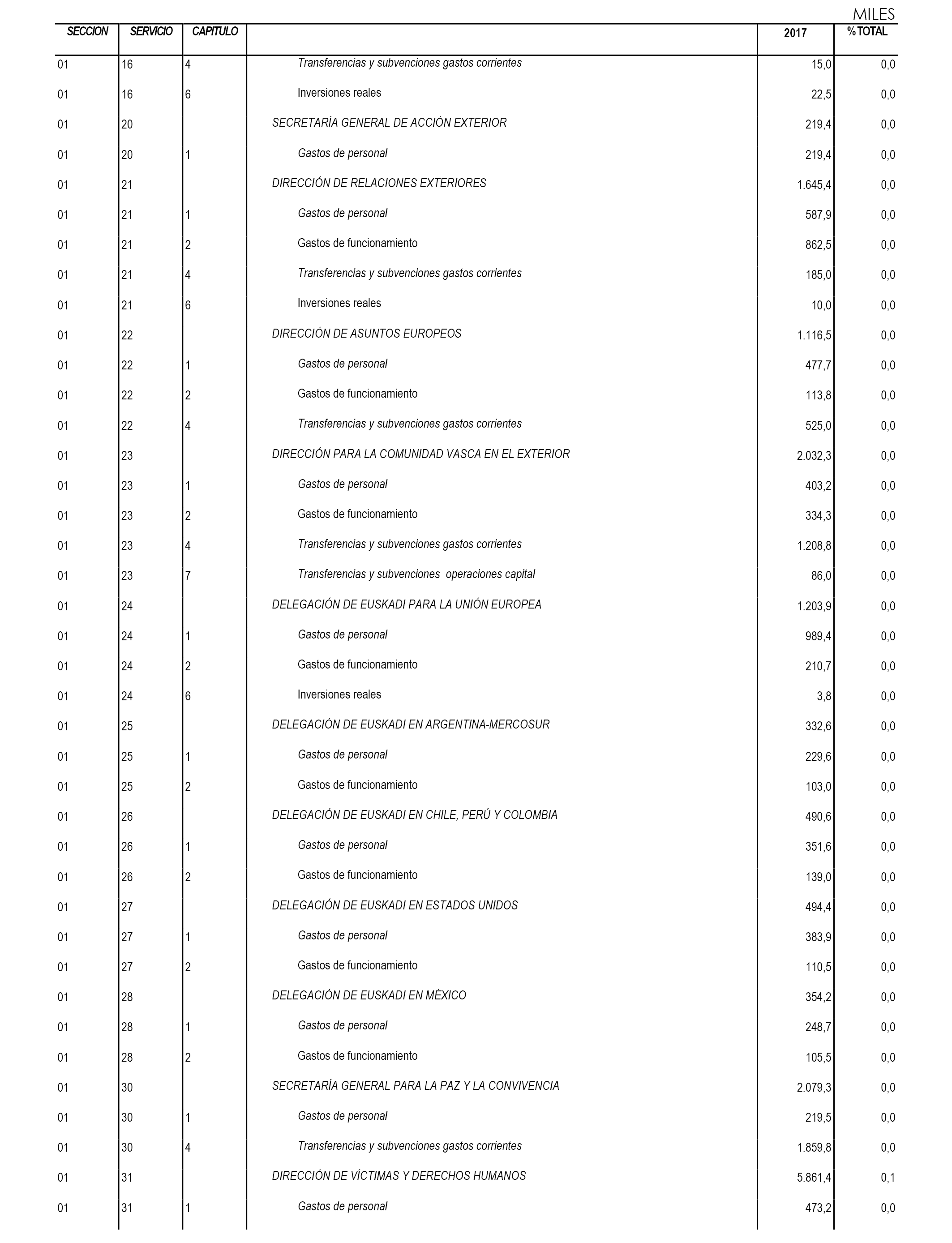 MILES

| SECCION | SERVICIO | CAPITULO | | 2017 | % TOTAL |
|---|---|---|---|---|---|
| 01 | 16 | 4 | Transferencias y subvenciones gastos corrientes | 15,0 | 0,0 |
| 01 | 16 | 6 | Inversiones reales | 22,5 | 0,0 |
| 01 | 20 | | SECRETARÍA GENERAL DE ACCIÓN EXTERIOR | 219,4 | 0,0 |
| 01 | 20 | 1 | Gastos de personal | 219,4 | 0,0 |
| 01 | 21 | | DIRECCIÓN DE RELACIONES EXTERIORES | 1.645,4 | 0,0 |
| 01 | 21 | 1 | Gastos de personal | 587,9 | 0,0 |
| 01 | 21 | 2 | Gastos de funcionamiento | 862,5 | 0,0 |
| 01 | 21 | 4 | Transferencias y subvenciones gastos corrientes | 185,0 | 0,0 |
| 01 | 21 | 6 | Inversiones reales | 10,0 | 0,0 |
| 01 | 22 | | DIRECCIÓN DE ASUNTOS EUROPEOS | 1.116,5 | 0,0 |
| 01 | 22 | 1 | Gastos de personal | 477,7 | 0,0 |
| 01 | 22 | 2 | Gastos de funcionamiento | 113,8 | 0,0 |
| 01 | 22 | 4 | Transferencias y subvenciones gastos corrientes | 525,0 | 0,0 |
| 01 | 23 | | DIRECCIÓN PARA LA COMUNIDAD VASCA EN EL EXTERIOR | 2.032,3 | 0,0 |
| 01 | 23 | 1 | Gastos de personal | 403,2 | 0,0 |
| 01 | 23 | 2 | Gastos de funcionamiento | 334,3 | 0,0 |
| 01 | 23 | 4 | Transferencias y subvenciones gastos corrientes | 1.208,8 | 0,0 |
| 01 | 23 | 7 | Transferencias y subvenciones operaciones capital | 86,0 | 0,0 |
| 01 | 24 | | DELEGACIÓN DE EUSKADI PARA LA UNIÓN EUROPEA | 1.203,9 | 0,0 |
| 01 | 24 | 1 | Gastos de personal | 989,4 | 0,0 |
| 01 | 24 | 2 | Gastos de funcionamiento | 210,7 | 0,0 |
| 01 | 24 | 6 | Inversiones reales | 3,8 | 0,0 |
| 01 | 25 | | DELEGACIÓN DE EUSKADI EN ARGENTINA-MERCOSUR | 332,6 | 0,0 |
| 01 | 25 | 1 | Gastos de personal | 229,6 | 0,0 |
| 01 | 25 | 2 | Gastos de funcionamiento | 103,0 | 0,0 |
| 01 | 26 | | DELEGACIÓN DE EUSKADI EN CHILE, PERÚ Y COLOMBIA | 490,6 | 0,0 |
| 01 | 26 | 1 | Gastos de personal | 351,6 | 0,0 |
| 01 | 26 | 2 | Gastos de funcionamiento | 139,0 | 0,0 |
| 01 | 27 | | DELEGACIÓN DE EUSKADI EN ESTADOS UNIDOS | 494,4 | 0,0 |
| 01 | 27 | 1 | Gastos de personal | 383,9 | 0,0 |
| 01 | 27 | 2 | Gastos de funcionamiento | 110,5 | 0,0 |
| 01 | 28 | | DELEGACIÓN DE EUSKADI EN MÉXICO | 354,2 | 0,0 |
| 01 | 28 | 1 | Gastos de personal | 248,7 | 0,0 |
| 01 | 28 | 2 | Gastos de funcionamiento | 105,5 | 0,0 |
| 01 | 30 | | SECRETARÍA GENERAL PARA LA PAZ Y LA CONVIVENCIA | 2.079,3 | 0,0 |
| 01 | 30 | 1 | Gastos de personal | 219,5 | 0,0 |
| 01 | 30 | 4 | Transferencias y subvenciones gastos corrientes | 1.859,8 | 0,0 |
| 01 | 31 | | DIRECCIÓN DE VÍCTIMAS Y DERECHOS HUMANOS | 5.861,4 | 0,1 |
| 01 | 31 | 1 | Gastos de personal | 473,2 | 0,0 |